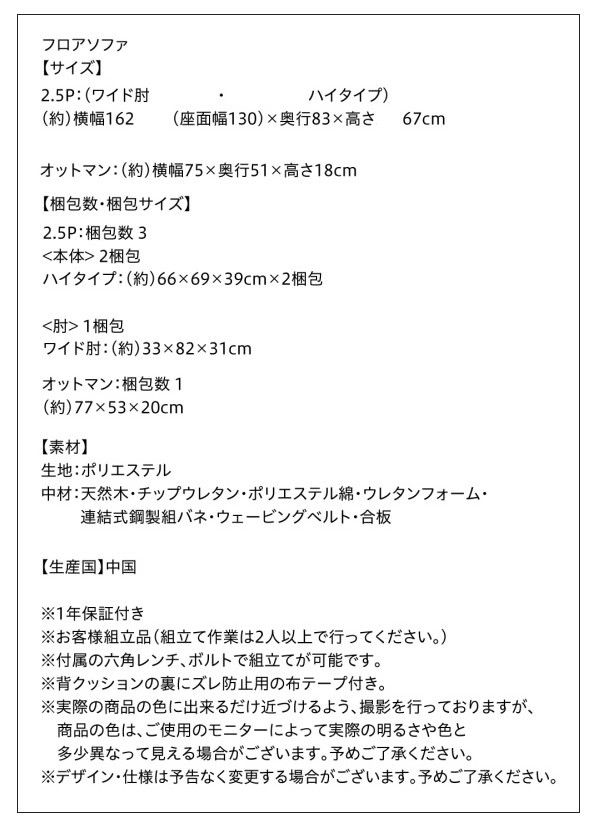 フロアソファ
【サイズ】
2.5P:(ワイド肘 ・ ハイタイプ)
(約)横幅162 (座面幅130)×奥行83×高さ 67cm

オットマン:(約)横幅75×奥行51×高さ18cm

【梱包数・梱包サイズ】
2.5P:梱包数 3
<本体> 2梱包
ハイタイプ:(約)66×69×39cm×2梱包

<肘> 1梱包
ワイド肘:(約)33×82×31cm

オットマン:梱包数 1
(約)77×53×20cm

【素材】
生地:ポリエステル
中材:天然木・チップウレタン・ポリエステル綿・ウレタンフォーム・連結式鋼製組バネ・ウェービングベルト・合板

【生産国】中国

※1年保証付き
※お客様組立品(組立て作業は2人以上で行ってください。)
※付属の六角レンチ、ボルトで組立てが可能です。
※背クッションの裏にズレ防止用の布テープ付き。
※実際の商品の色に出来るだけ近づけるよう、撮影を行っておりますが、商品の色は、ご使用のモニターによって実際の明るさや色と多少異なって見える場合がございます。予めご了承ください。
※デザイン・仕様は予告なく変更する場合がございます。予めご了承ください。